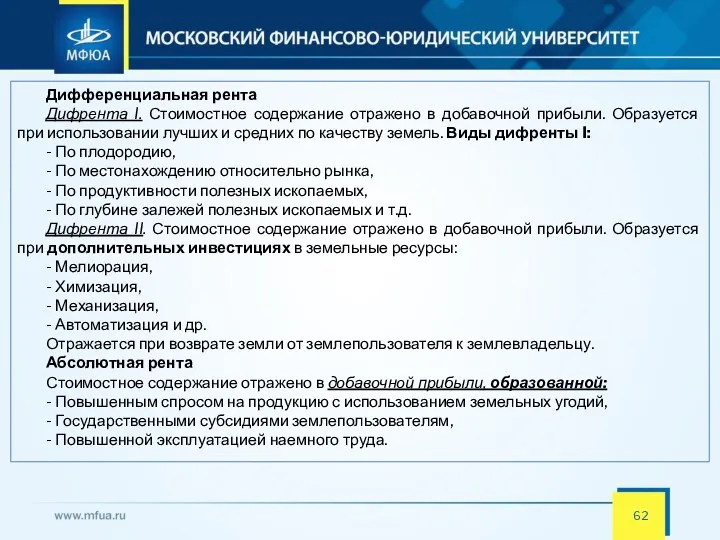 МФЮА
МОСКОВСКИЙ ФИНАНСОВО-ЮРИДИЧЕСКИЙ УНИВЕРСИТЕТ

Дифференциальная рента
Дифрента I. Стоимостное содержание отражено в добавочной прибыли. Образуется при использовании лучших и средних по качеству земель. Виды дифренты I:
- По плодородию,
- По местонахождению относительно рынка,
- По продуктивности полезных ископаемых,
- По глубине залежей полезных ископаемых и т.д.
Дифрента II. Стоимостное содержание отражено в добавочной прибыли. Образуется при дополнительных инвестициях в земельные ресурсы:
- Мелиорация,
- Химизация,
- Механизация,
- Автоматизация и др.
Отражается при возврате земли от землепользователя к землевладельцу.
Абсолютная рента
Стоимостное содержание отражено в добавочной прибыли, образованной:
- Повышенным спросом на продукцию с использованием земельных угодий,
- Государственными субсидиями землепользователям,
- Повышенной эксплуатацией наемного труда.

www.mfua.ru
62